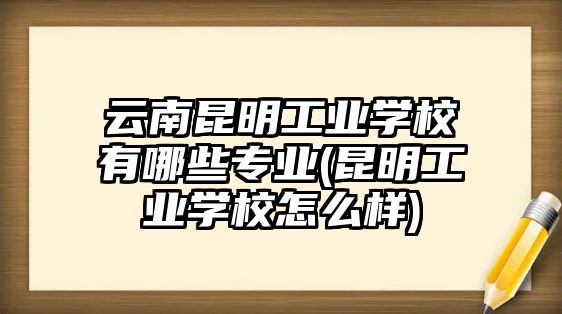 云南昆明工业学校有哪些专业(昆明工业学校怎么样)